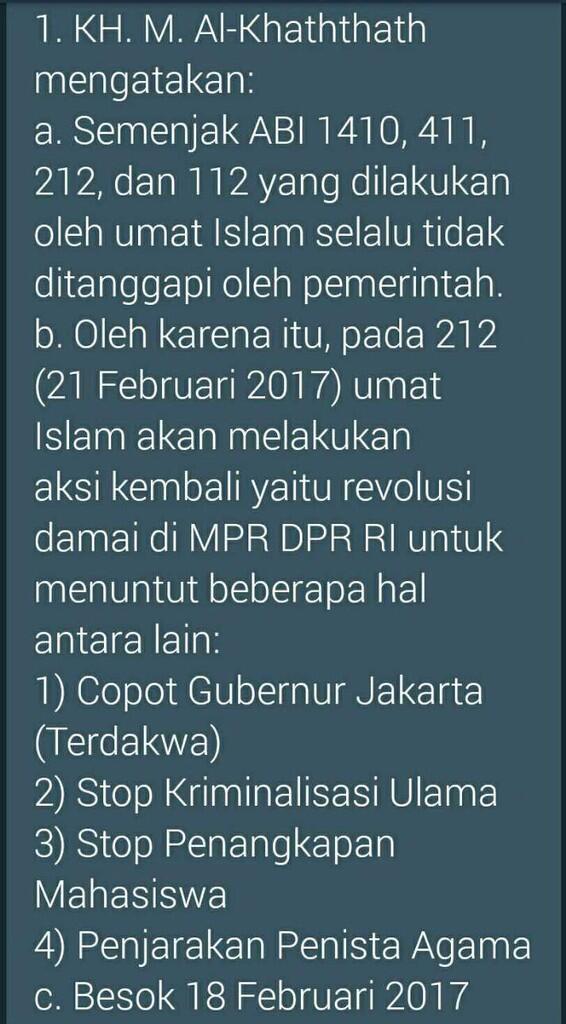 1. KH. M. Al-Khaththath mengatakan:
a. Semenjak ABI 1410, 411, 212, dan 112 yang dilakukan oleh umat Islam selalu tidak ditanggapi oleh pemerintah.
b. Oleh karena itu, pada 212 (21 Februari 2017) umat Islam akan melakukan aksi kembali yaitu revolusi damai di MPR DPR RI untuk menuntut beberapa hal antara lain:
1) Copot Gubernur Jakarta (Terdakwa)
2) Stop Kriminalisasi Ulama
3) Stop Penangkapan Mahasiswa
4) Penjarakan Penista Agama
c. Besok 18 Februari 2017